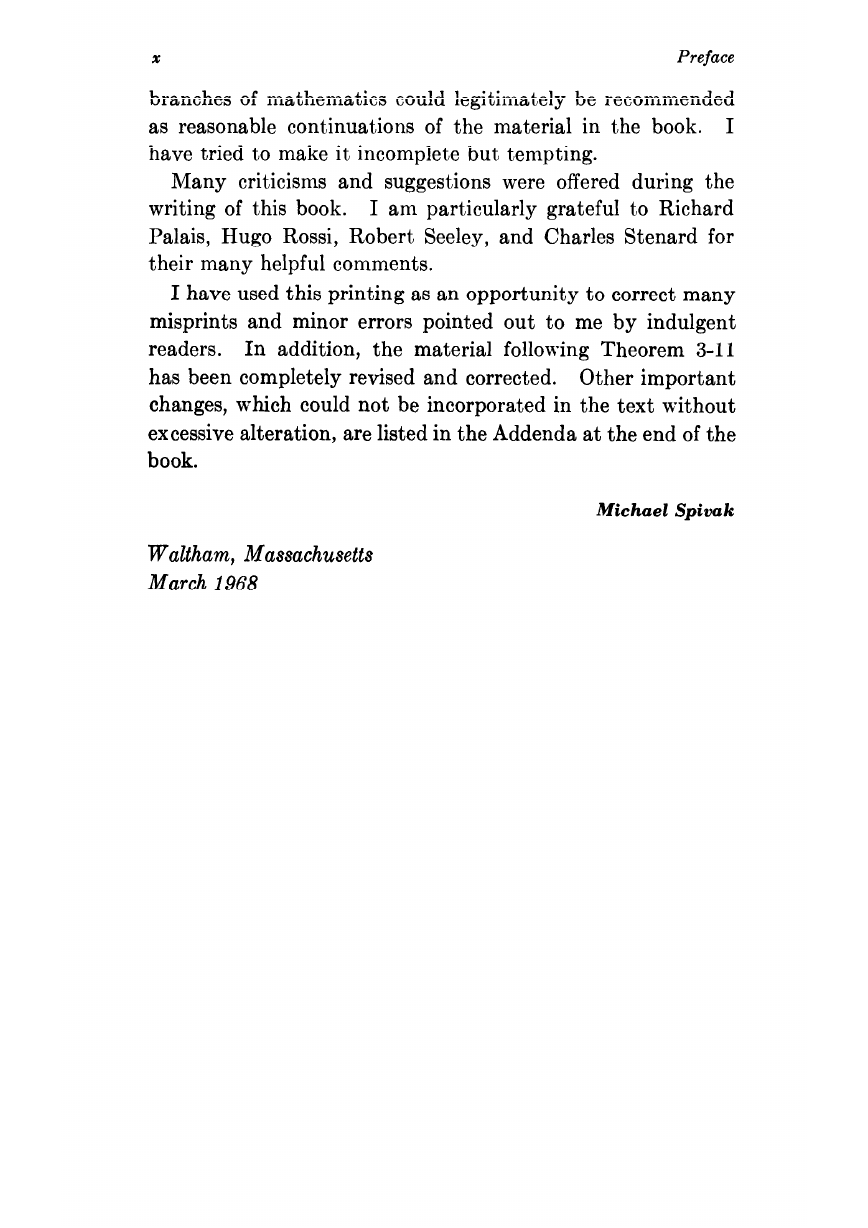 x Preface

branches of mathematics could legitimately be recommended as reasonable continuations of the material in the book. I have tried to make it incomplete but tempting.

Many criticisms and suggestions were offered during the writing of this book. I am particularly grateful to Richard Palais, Hugo Rossi, Robert Seeley, and Charles Stenard for their many helpful comments.

I have used this printing as an opportunity to correct many misprints and minor errors pointed out to me by indulgent readers. In addition, the material following Theorem 3-11 has been completely revised and corrected. Other important changes, which could not be incorporated in the text without excessive alteration, are listed in the Addenda at the end of the book.

Michael Spivak

Waltham, Massachusetts
March 1968